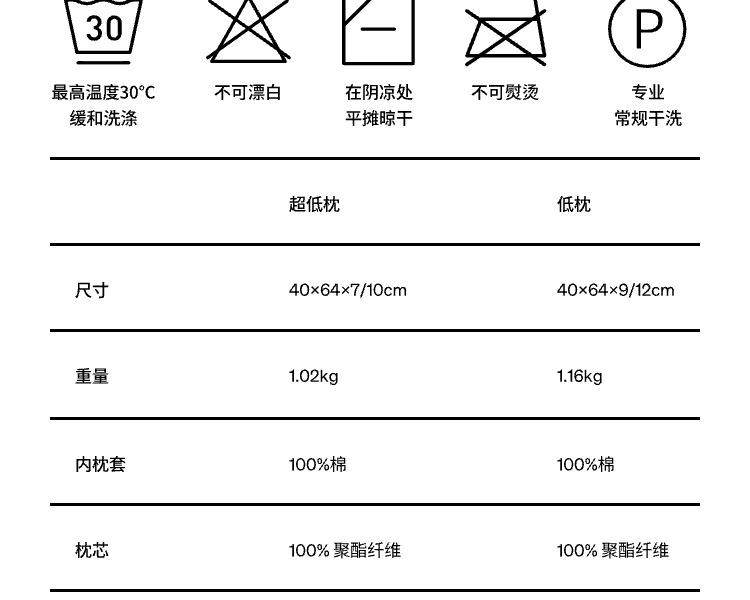 30

P

最高温度30°C 缓和洗涤

不可漂白

在阴凉处 平摊晾干

不可熨烫

专业 常规干洗

| | 超低枕 | 低枕 |
|---|---|---|
| 尺寸 | 40×64×7/10cm | 40×64×9/12cm |
| 重量 | 1.02kg | 1.16kg |
| 内枕套 | 100%棉 | 100%棉 |
| 枕芯 | 100% 聚酯纤维 | 100% 聚酯纤维 |